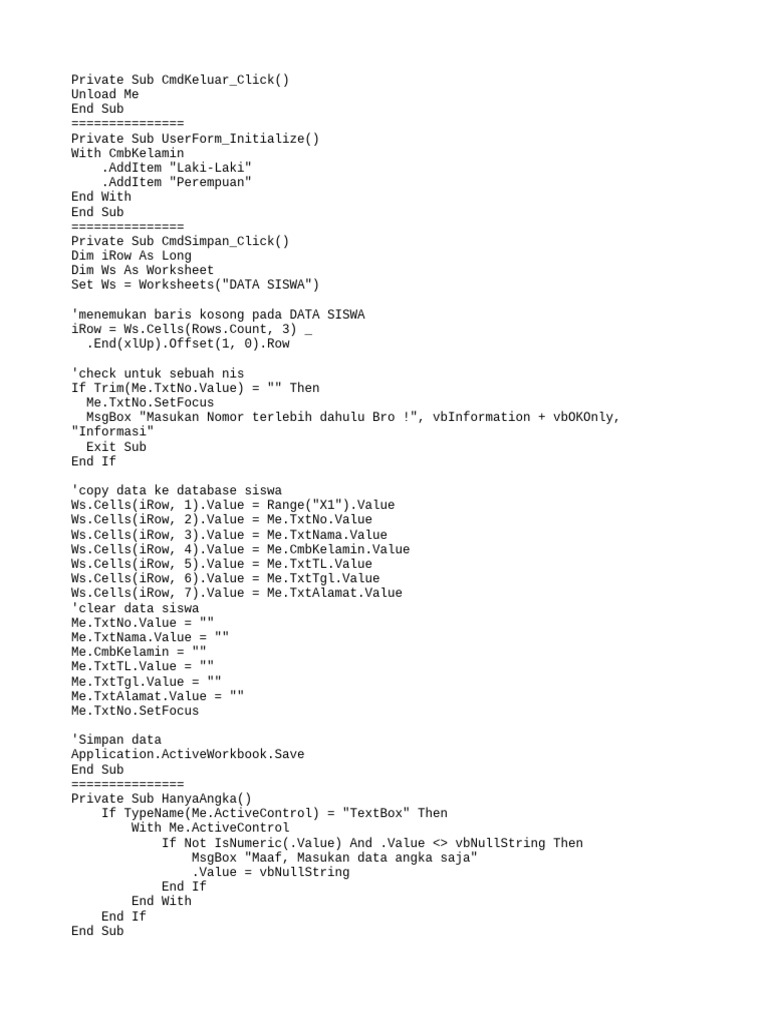 Private Sub CmdKeluar_Click()
Unload Me
End Sub
===============
Private Sub UserForm_Initialize()
With CmbKelamin
    .AddItem "Laki-Laki"
    .AddItem "Perempuan"
End With
End Sub
===============
Private Sub CmdSimpan_Click()
Dim iRow As Long
Dim Ws As Worksheet
Set Ws = Worksheets("DATA SISWA")

'menemukan baris kosong pada DATA SISWA
iRow = Ws.Cells(Rows.Count, 3) _
  .End(xlUp).Offset(1, 0).Row

'check untuk sebuah nis
If Trim(Me.TxtNo.Value) = "" Then
  Me.TxtNo.SetFocus
  MsgBox "Masukan Nomor terlebih dahulu Bro !", vbInformation + vbOKOnly, "Informasi"
  Exit Sub
End If

'copy data ke database siswa
Ws.Cells(iRow, 1).Value = Range("X1").Value
Ws.Cells(iRow, 2).Value = Me.TxtNo.Value
Ws.Cells(iRow, 3).Value = Me.TxtNama.Value
Ws.Cells(iRow, 4).Value = Me.CmbKelamin.Value
Ws.Cells(iRow, 5).Value = Me.TxtTL.Value
Ws.Cells(iRow, 6).Value = Me.TxtTgl.Value
Ws.Cells(iRow, 7).Value = Me.TxtAlamat.Value
'clear data siswa
Me.TxtNo.Value = ""
Me.TxtNama.Value = ""
Me.CmbKelamin = ""
Me.TxtTL.Value = ""
Me.TxtTgl.Value = ""
Me.TxtAlamat.Value = ""
Me.TxtNo.SetFocus

'Simpan data
Application.ActiveWorkbook.Save
End Sub
===============
Private Sub HanyaAngka()
    If TypeName(Me.ActiveControl) = "TextBox" Then
        With Me.ActiveControl
            If Not IsNumeric(.Value) And .Value <> vbNullString Then
                MsgBox "Maaf, Masukan data angka saja"
                .Value = vbNullString
            End If
        End With
    End If
End Sub